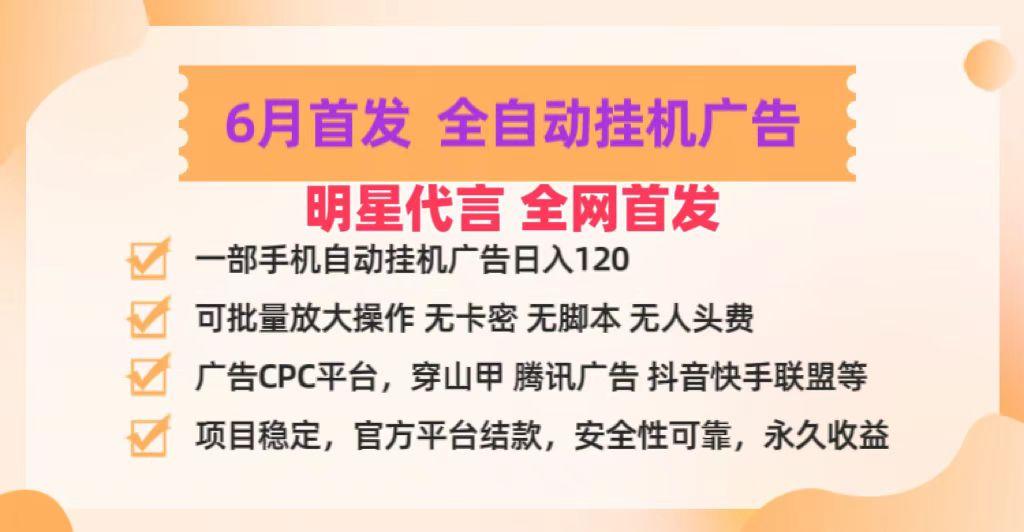 6月首发 全自动挂机广告

明星代言 全网首发

一部手机自动挂机广告日入120

可批量放大操作 无卡密 无脚本 无人头费

广告CPC平台，穿山甲 腾讯广告 抖音快手联盟等

项目稳定，官方平台结款，安全性可靠，永久收益